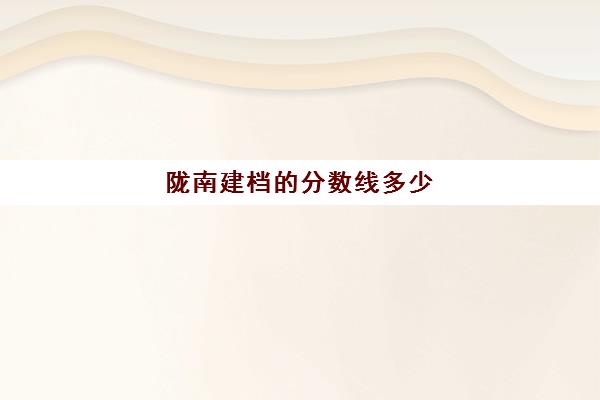 陇南建档的分数线多少